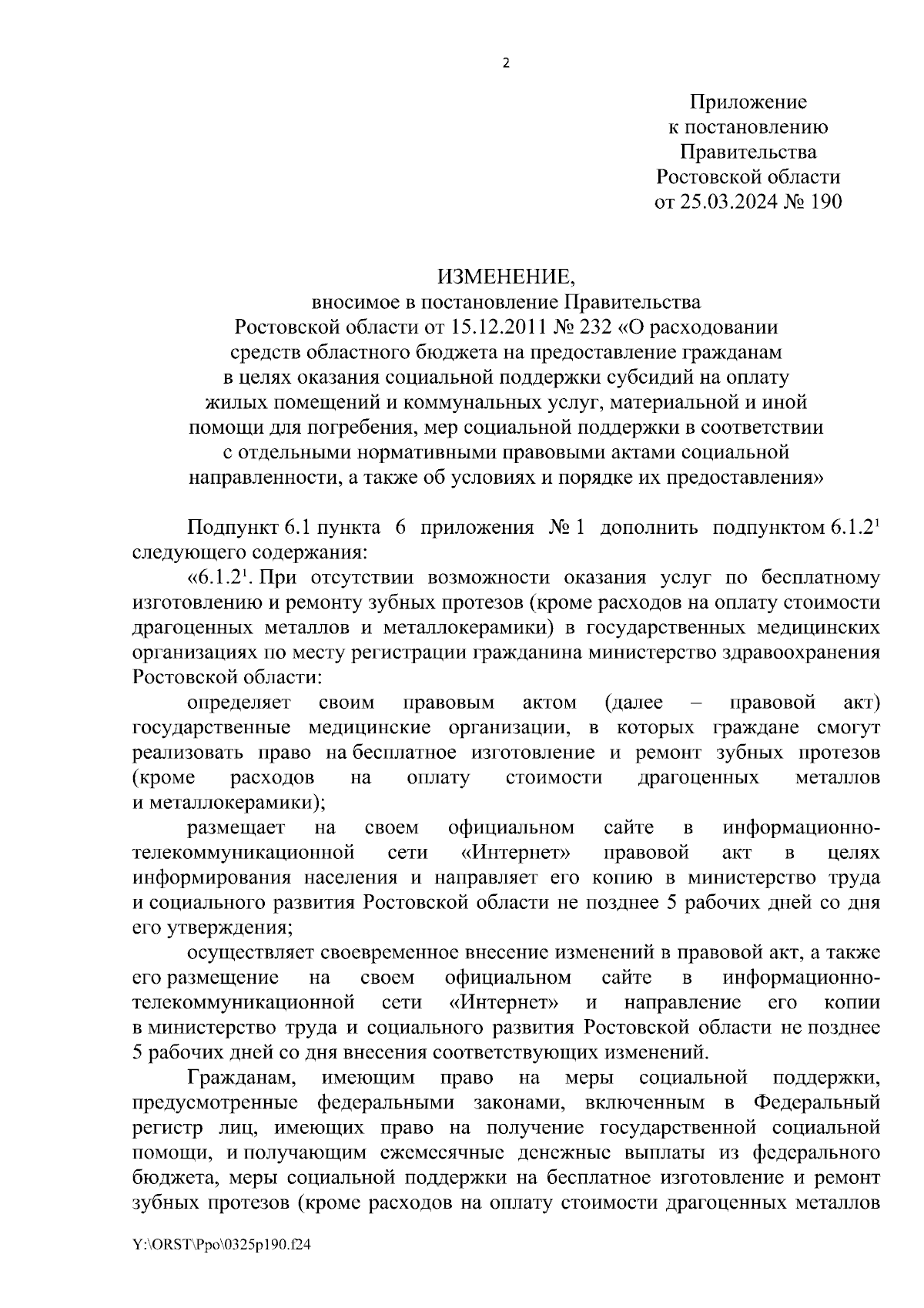 2

Приложение
к постановлению
Правительства
Ростовской области
от 25.03.2024 № 190

ИЗМЕНЕНИЕ,
вносимое в постановление Правительства Ростовской области от 15.12.2011 № 232 «О расходовании средств областного бюджета на предоставление гражданам в целях оказания социальной поддержки субсидий на оплату жилых помещений и коммунальных услуг, материальной и иной помощи для погребения, мер социальной поддержки в соответствии с отдельными нормативными правовыми актами социальной направленности, а также об условиях и порядке их предоставления»

Подпункт 6.1 пункта 6 приложения № 1 дополнить подпунктом $6.1.2^1$ следующего содержания:

«$6.1.2^1$. При отсутствии возможности оказания услуг по бесплатному изготовлению и ремонту зубных протезов (кроме расходов на оплату стоимости драгоценных металлов и металлокерамики) в государственных медицинских организациях по месту регистрации гражданина министерство здравоохранения Ростовской области:

определяет своим правовым актом (далее – правовой акт) государственные медицинские организации, в которых граждане смогут реализовать право на бесплатное изготовление и ремонт зубных протезов (кроме расходов на оплату стоимости драгоценных металлов и металлокерамики);

размещает на своем официальном сайте в информационно-телекоммуникационной сети «Интернет» правовой акт в целях информирования населения и направляет его копию в министерство труда и социального развития Ростовской области не позднее 5 рабочих дней со дня его утверждения;

осуществляет своевременное внесение изменений в правовой акт, а также его размещение на своем официальном сайте в информационно-телекоммуникационной сети «Интернет» и направление его копии в министерство труда и социального развития Ростовской области не позднее 5 рабочих дней со дня внесения соответствующих изменений.

Гражданам, имеющим право на меры социальной поддержки, предусмотренные федеральными законами, включенным в Федеральный регистр лиц, имеющих право на получение государственной социальной помощи, и получающим ежемесячные денежные выплаты из федерального бюджета, меры социальной поддержки на бесплатное изготовление и ремонт зубных протезов (кроме расходов на оплату стоимости драгоценных металлов

Y:\ORST\Ppo\0325p190.f24